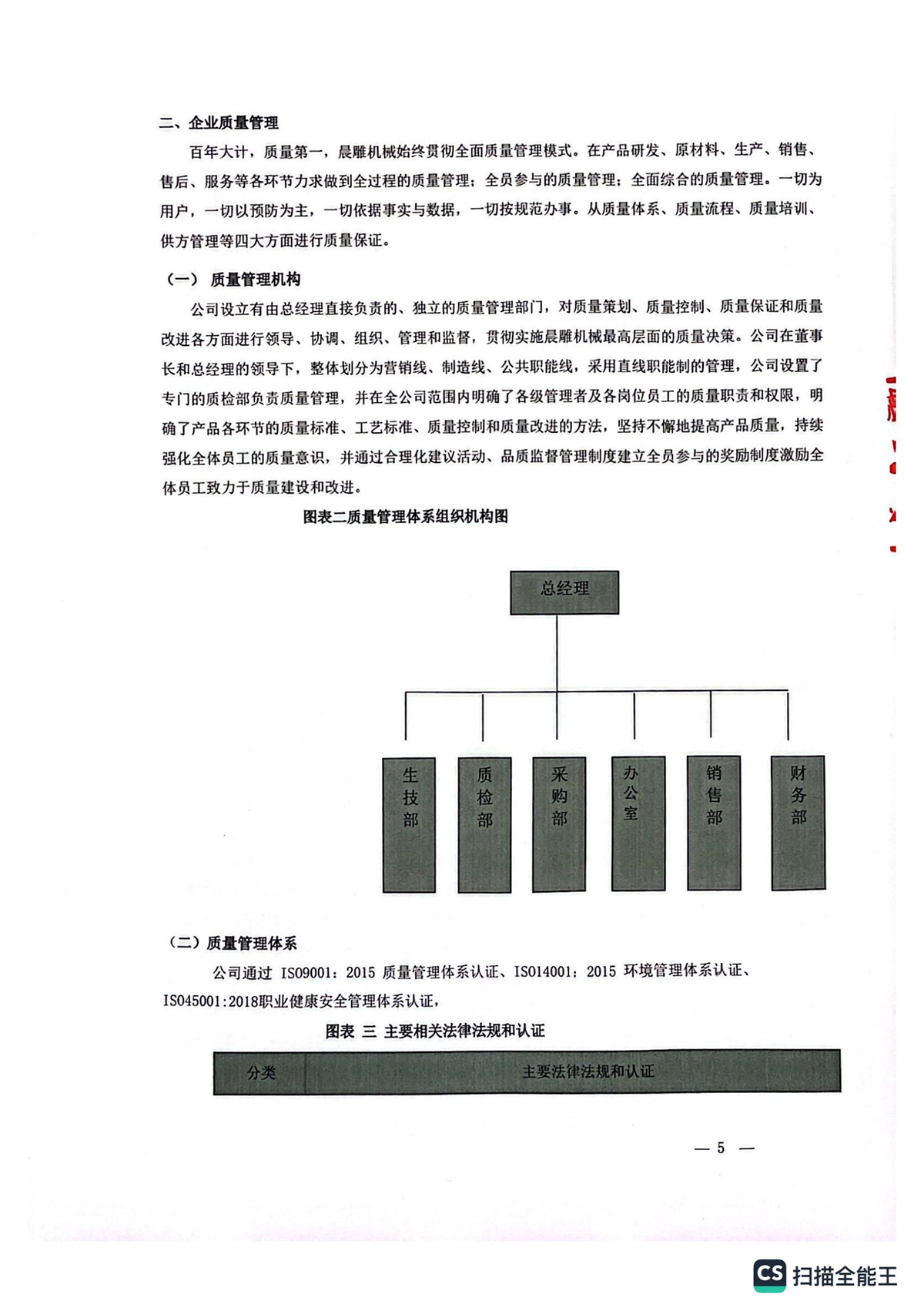 二、企业质量管理

百年大计，质量第一，晨雕机械始终贯彻全面质量管理模式。在产品研发、原材料、生产、销售、售后、服务等各环节力求做到全过程的质量管理；全员参与的质量管理；全面综合的质量管理。一切为用户，一切以预防为主，一切依据事实与数据，一切按规范办事。从质量体系、质量流程、质量培训、供方管理等四大方面进行质量保证。

（一） 质量管理机构

公司设立有由总经理直接负责的、独立的质量管理部门，对质量策划、质量控制、质量保证和质量改进各方面进行领导、协调、组织、管理和监督，贯彻实施晨雕机械最高层面的质量决策。公司在董事长和总经理的领导下，整体划分为营销线、制造线、公共职能线，采用直线职能制的管理，公司设置了专门的质检部负责质量管理，并在全公司范围内明确了各级管理者及各岗位员工的质量职责和权限，明确了产品各环节的质量标准、工艺标准、质量控制和质量改进的方法，坚持不懈地提高产品质量，持续强化全体员工的质量意识，并通过合理化建议活动、品质监督管理制度建立全员参与的奖励制度激励全体员工致力于质量建设和改进。

图表二质量管理体系组织机构图

总经理

生技部

质检部

采购部

办公室

销售部

财务部

（二）质量管理体系

公司通过 ISO9001：2015 质量管理体系认证、ISO14001：2015 环境管理体系认证、ISO45001:2018职业健康安全管理体系认证，

图表 三 主要相关法律法规和认证

| 分类 | 主要法律法规和认证 |
|---|---|

— 5 —

CS 扫描全能王